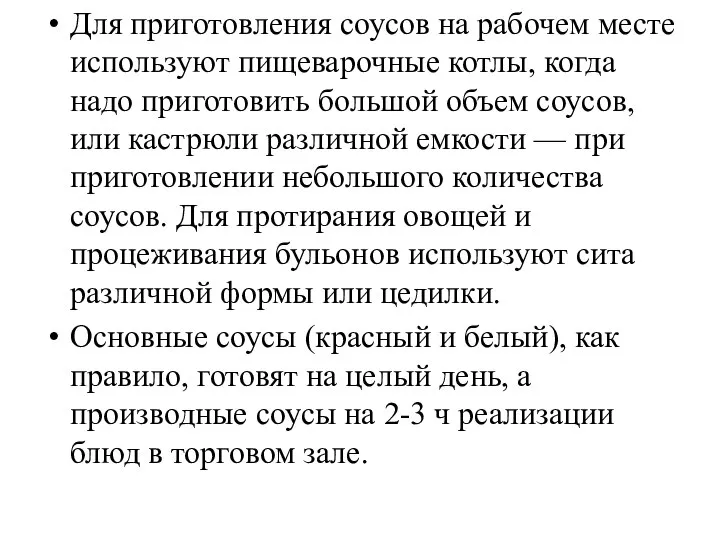 • Для приготовления соусов на рабочем месте используют пищеварочные котлы, когда надо приготовить большой объем соусов, или кастрюли различной емкости — при приготовлении небольшого количества соусов. Для протирания овощей и процеживания бульонов используют сита различной формы или цедилки.

• Основные соусы (красный и белый), как правило, готовят на целый день, а производные соусы на 2-3 ч реализации блюд в торговом зале.